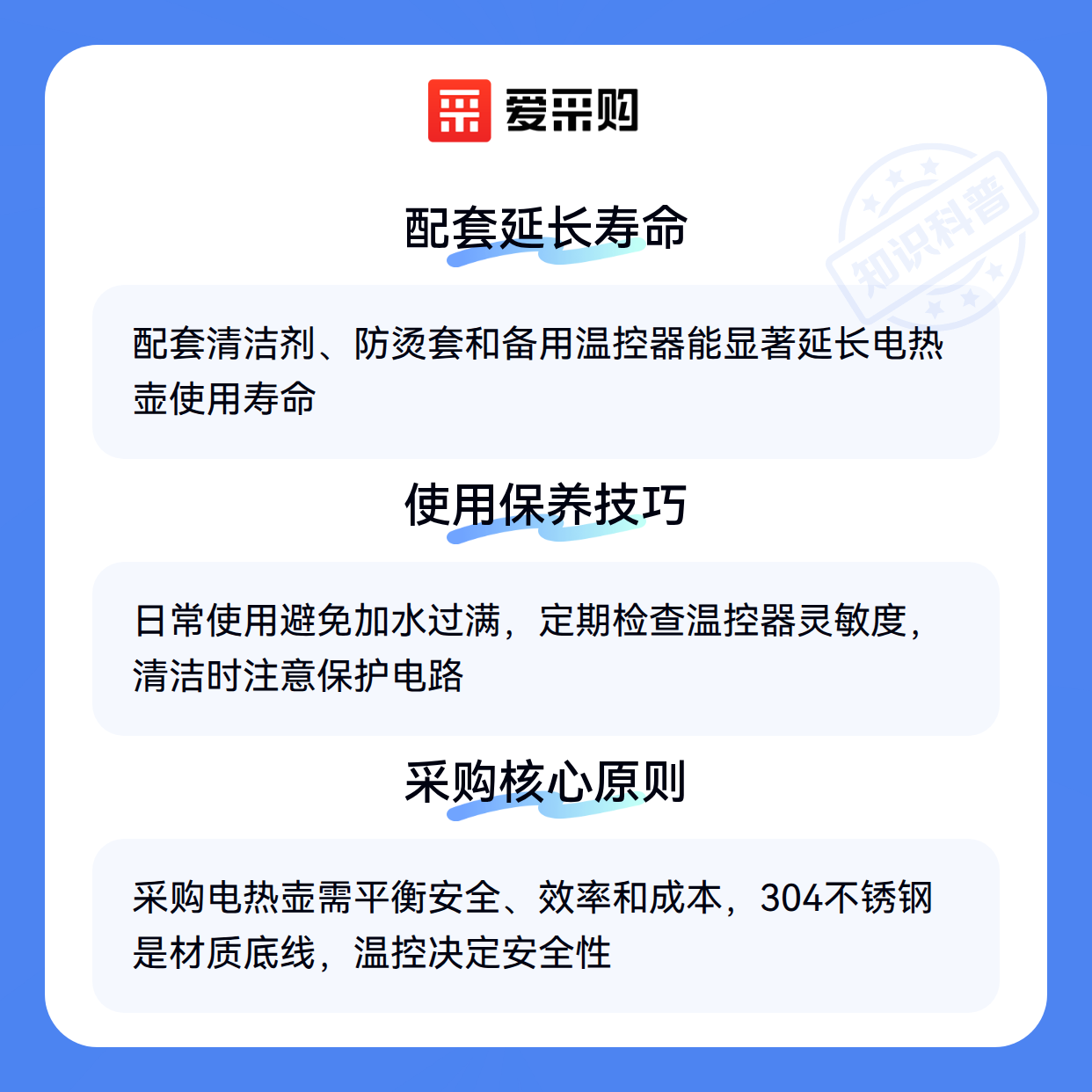 爱采购

配套延长寿命

配套清洁剂、防烫套和备用温控器能显著延长电热壶使用寿命

使用保养技巧

日常使用避免加水过满，定期检查温控器灵敏度，清洁时注意保护电路

采购核心原则

采购电热壶需平衡安全、效率和成本，304不锈钢是材质底线，温控决定安全性

知识科普